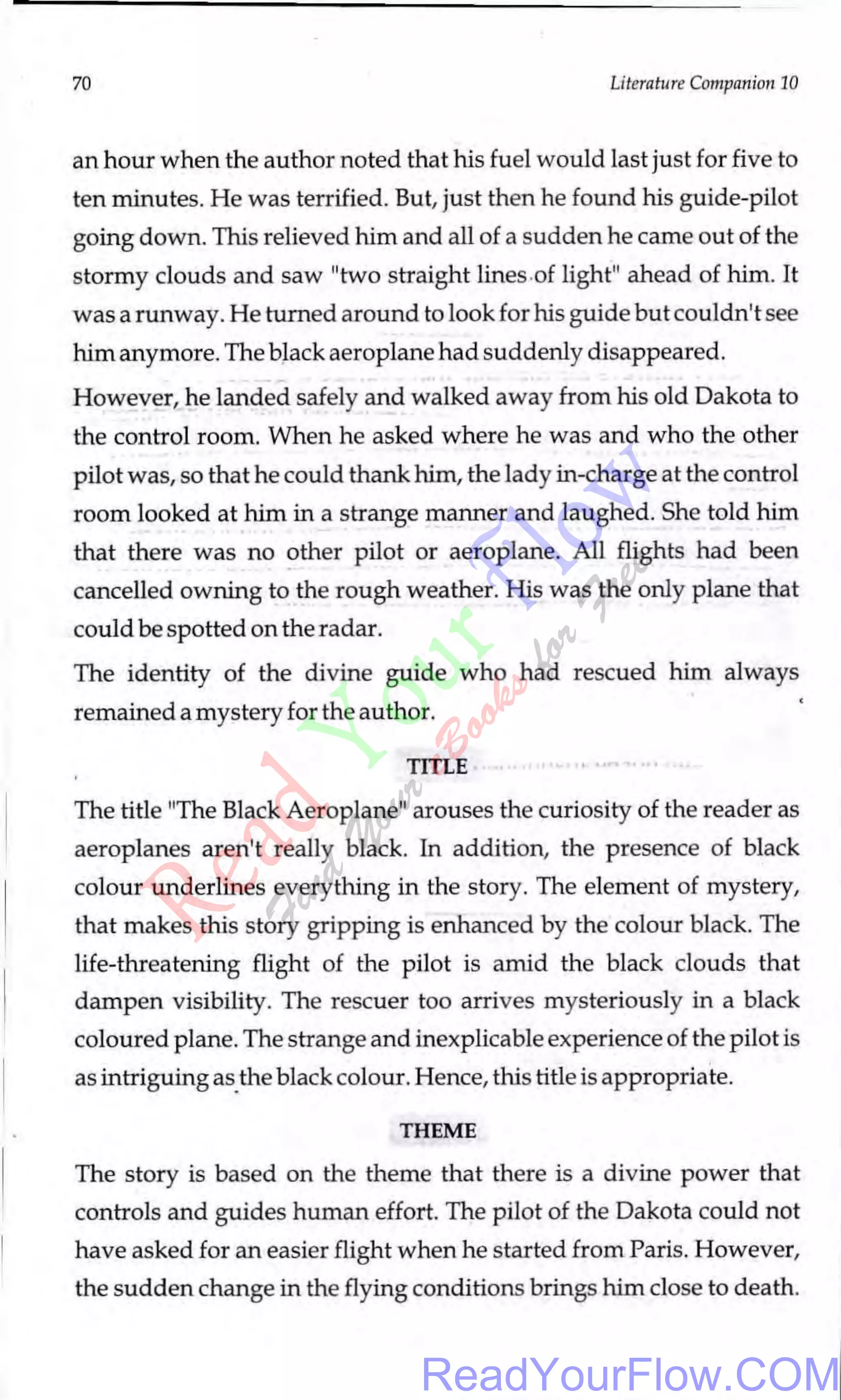 70 Literature Companion 10

an hour when the author noted that his fuel would last just for five to ten minutes. He was terrified. But, just then he found his guide-pilot going down. This relieved him and all of a sudden he came out of the stormy clouds and saw "two straight lines of light" ahead of him. It was a runway. He turned around to look for his guide but couldn't see him anymore. The black aeroplane had suddenly disappeared.

However, he landed safely and walked away from his old Dakota to the control room. When he asked where he was and who the other pilot was, so that he could thank him, the lady in-charge at the control room looked at him in a strange manner and laughed. She told him that there was no other pilot or aeroplane. All flights had been cancelled owning to the rough weather. His was the only plane that could be spotted on the radar.

The identity of the divine guide who had rescued him always remained a mystery for the author.

TITLE

The title "The Black Aeroplane" arouses the curiosity of the reader as aeroplanes aren't really black. In addition, the presence of black colour underlines everything in the story. The element of mystery, that makes this story gripping is enhanced by the colour black. The life-threatening flight of the pilot is amid the black clouds that dampen visibility. The rescuer too arrives mysteriously in a black coloured plane. The strange and inexplicable experience of the pilot is as intriguing as the black colour. Hence, this title is appropriate.

THEME

The story is based on the theme that there is a divine power that controls and guides human effort. The pilot of the Dakota could not have asked for an easier flight when he started from Paris. However, the sudden change in the flying conditions brings him close to death.

Read Your Flow
Find Your Books for Free
ReadYourFlow.COM